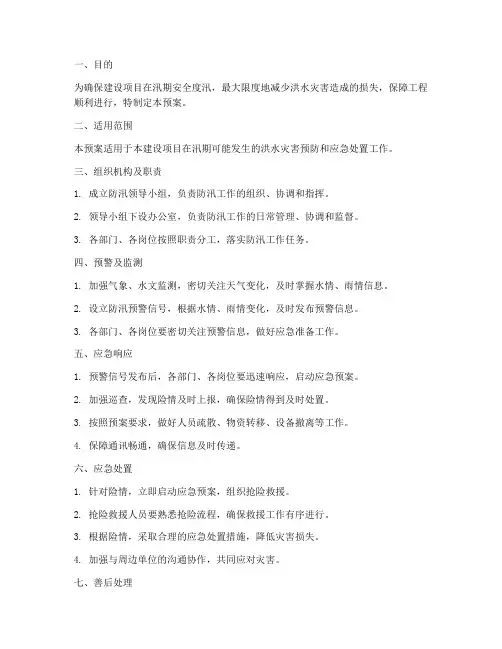 一、目的

为确保建设项目在汛期安全度汛，最大限度地减少洪水灾害造成的损失，保障工程顺利进行，特制定本预案。

二、适用范围

本预案适用于本建设项目在汛期可能发生的洪水灾害预防和应急处置工作。

三、组织机构及职责

1. 成立防汛领导小组，负责防汛工作的组织、协调和指挥。

2. 领导小组下设办公室，负责防汛工作的日常管理、协调和监督。

3. 各部门、各岗位按照职责分工，落实防汛工作任务。

四、预警及监测

1. 加强气象、水文监测，密切关注天气变化，及时掌握水情、雨情信息。

2. 设立防汛预警信号，根据水情、雨情变化，及时发布预警信息。

3. 各部门、各岗位要密切关注预警信息，做好应急准备工作。

五、应急响应

1. 预警信号发布后，各部门、各岗位要迅速响应，启动应急预案。

2. 加强巡查，发现险情及时上报，确保险情得到及时处置。

3. 按照预案要求，做好人员疏散、物资转移、设备撤离等工作。

4. 保障通讯畅通，确保信息及时传递。

六、应急处置

1. 针对险情，立即启动应急预案，组织抢险救援。

2. 抢险救援人员要熟悉抢险流程，确保救援工作有序进行。

3. 根据险情，采取合理的应急处置措施，降低灾害损失。

4. 加强与周边单位的沟通协作，共同应对灾害。

七、善后处理